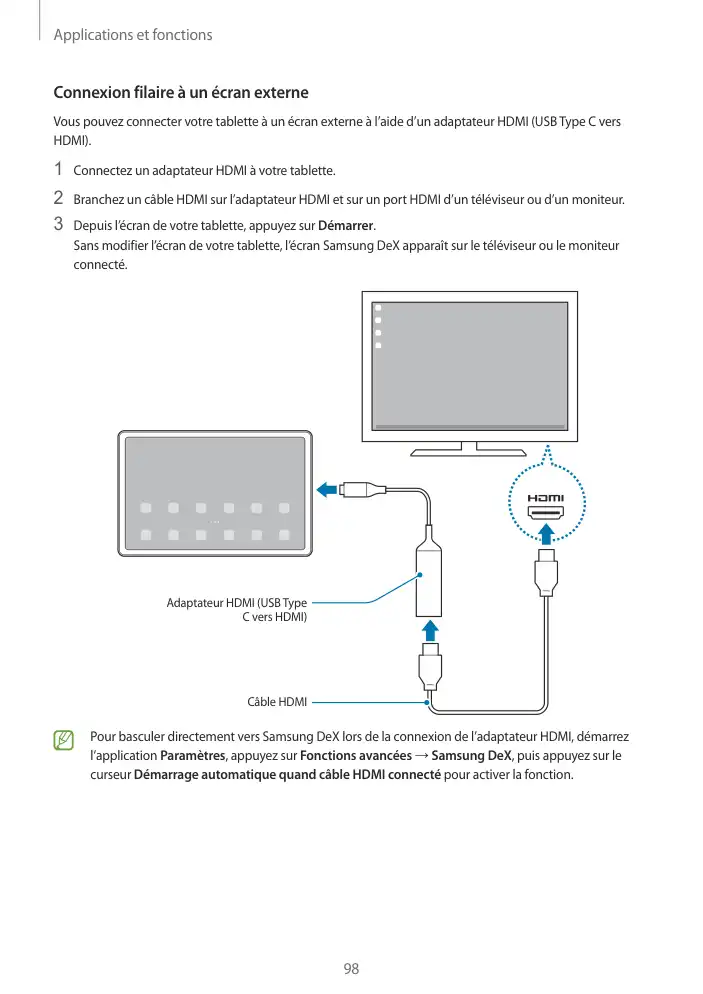 Applications et fonctions

Connexion filaire à un écran externe

Vous pouvez connecter votre tablette à un écran externe à l'aide d'un adaptateur HDMI (USB Type C vers HDMI).

1 Connectez un adaptateur HDMI à votre tablette.

2 Branchez un câble HDMI sur l'adaptateur HDMI et sur un port HDMI d'un téléviseur ou d'un moniteur.

3 Depuis l'écran de votre tablette, appuyez sur Démarrer.
Sans modifier l'écran de votre tablette, l'écran Samsung DeX apparaît sur le téléviseur ou le moniteur connecté.

HDMI

Adaptateur HDMI (USB Type C vers HDMI)

Câble HDMI

Pour basculer directement vers Samsung DeX lors de la connexion de l'adaptateur HDMI, démarrez l'application Paramètres, appuyez sur Fonctions avancées → Samsung DeX, puis appuyez sur le curseur Démarrage automatique quand câble HDMI connecté pour activer la fonction.

98